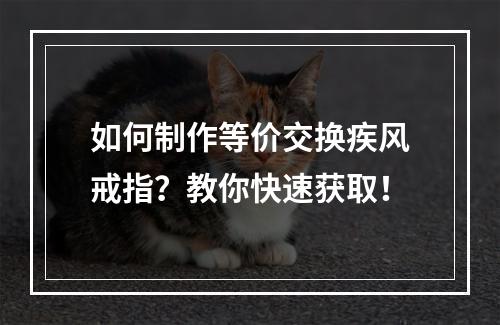 如何制作等价交换疾风戒指？教你快速获取！